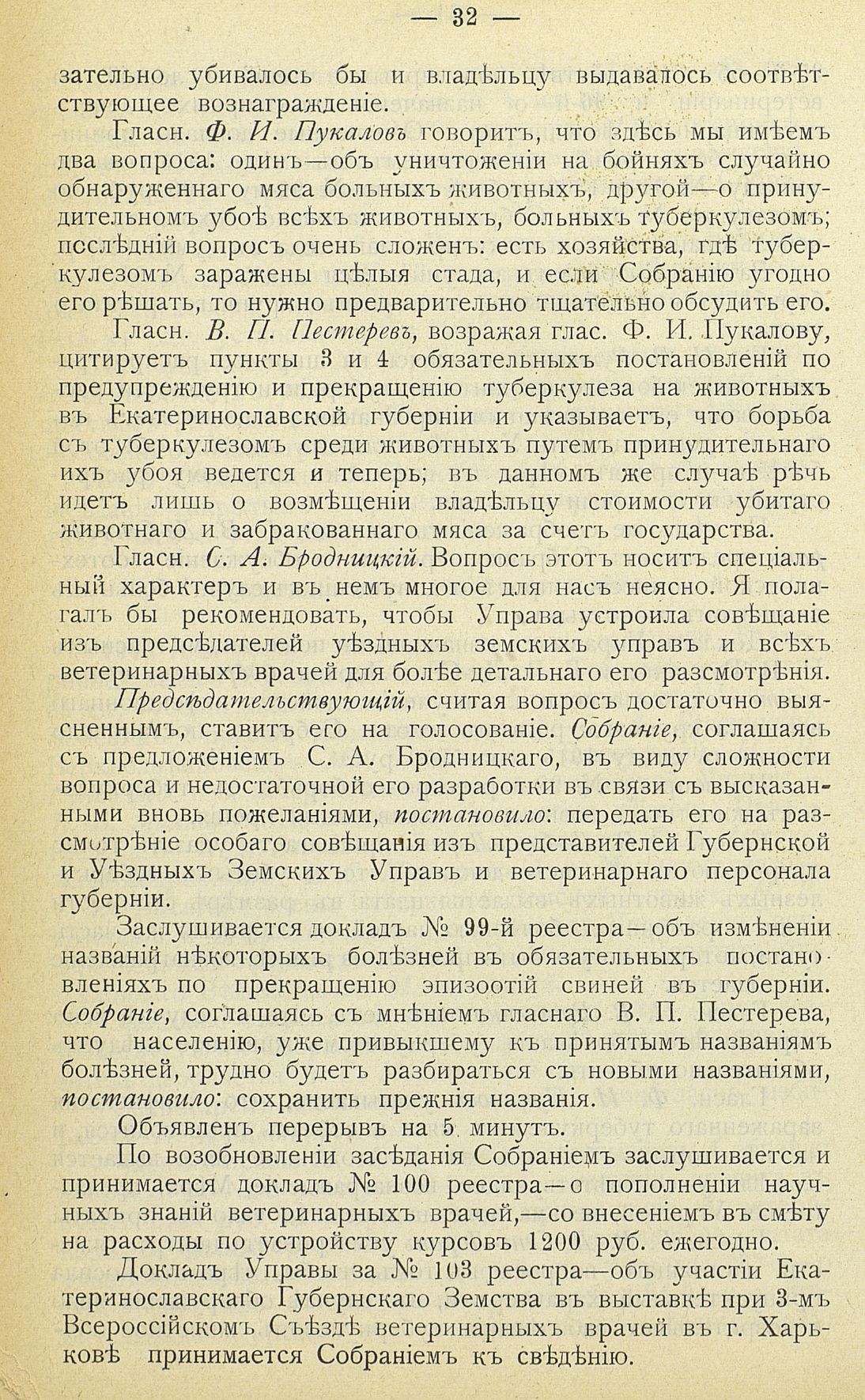 — 32 —

зательно убивалось бы и владѣльцу выдавалось соотвѣтствующее вознагражденіе.

Гласн. Ф. И. Пукаловъ говоритъ, что здѣсь мы имѣемъ два вопроса: одинъ—объ уничтоженіи на бойняхъ случайно обнаруженнаго мяса больныхъ животныхъ, другой—о принудительномъ убоѣ всѣхъ животныхъ, больныхъ туберкулезомъ; послѣдній вопросъ очень сложенъ: есть хозяйства, гдѣ туберкулезомъ заражены цѣлыя стада, и если Собранію угодно его рѣшать, то нужно предварительно тщательно обсудить его.

Гласн. В. П. Пестеревъ, возражая глас. Ф. И. Пукалову, цитируетъ пункты 3 и 4 обязательныхъ постановленій по предупрежденію и прекращенію туберкулеза на животныхъ въ Екатеринославской губерніи и указываетъ, что борьба съ туберкулезомъ среди животныхъ путемъ принудительнаго ихъ убоя ведется и теперь; въ данномъ же случаѣ рѣчь идетъ лишь о возмѣщеніи владѣльцу стоимости убитаго животнаго и забракованнаго мяса за счетъ государства.

Гласн. С. А. Бродницкій. Вопросъ этотъ носитъ спеціальный характеръ и въ немъ многое для насъ неясно. Я полагалъ бы рекомендовать, чтобы Управа устроила совѣщаніе изъ предсѣдателей уѣздныхъ земскихъ управъ и всѣхъ ветеринарныхъ врачей для болѣе детальнаго его разсмотрѣнія.

Предсѣдательствующій, считая вопросъ достаточно выясненнымъ, ставитъ его на голосованіе. Собраніе, соглашаясь съ предложеніемъ С. А. Бродницкаго, въ виду сложности вопроса и недостаточной его разработки въ связи съ высказанными вновь пожеланіями, постановило: передать его на разсмотрѣніе особаго совѣщанія изъ представителей Губернской и Уѣздныхъ Земскихъ Управъ и ветеринарнаго персонала губерніи.

Заслушивается докладъ № 99-й реестра—объ измѣненіи названій нѣкоторыхъ болѣзней въ обязательныхъ постановленіяхъ по прекращенію эпизоотій свиней въ губерніи. Собраніе, соглашаясь съ мнѣніемъ гласнаго В. П. Пестерева, что населенію, уже привыкшему къ принятымъ названіямъ болѣзней, трудно будетъ разбираться съ новыми названіями, постановило: сохранить прежнія названія.

Объявленъ перерывъ на 5 минутъ.

По возобновленіи засѣданія Собраніемъ заслушивается и принимается докладъ № 100 реестра—о пополненіи научныхъ знаній ветеринарныхъ врачей,—со внесеніемъ въ смѣту на расходы по устройству курсовъ 1200 руб. ежегодно.

Докладъ Управы за № 103 реестра—объ участіи Екатеринославскаго Губернскаго Земства въ выставкѣ при 3-мъ Всероссійскомъ Съѣздѣ ветеринарныхъ врачей въ г. Харьковѣ принимается Собраніемъ къ свѣдѣнію.